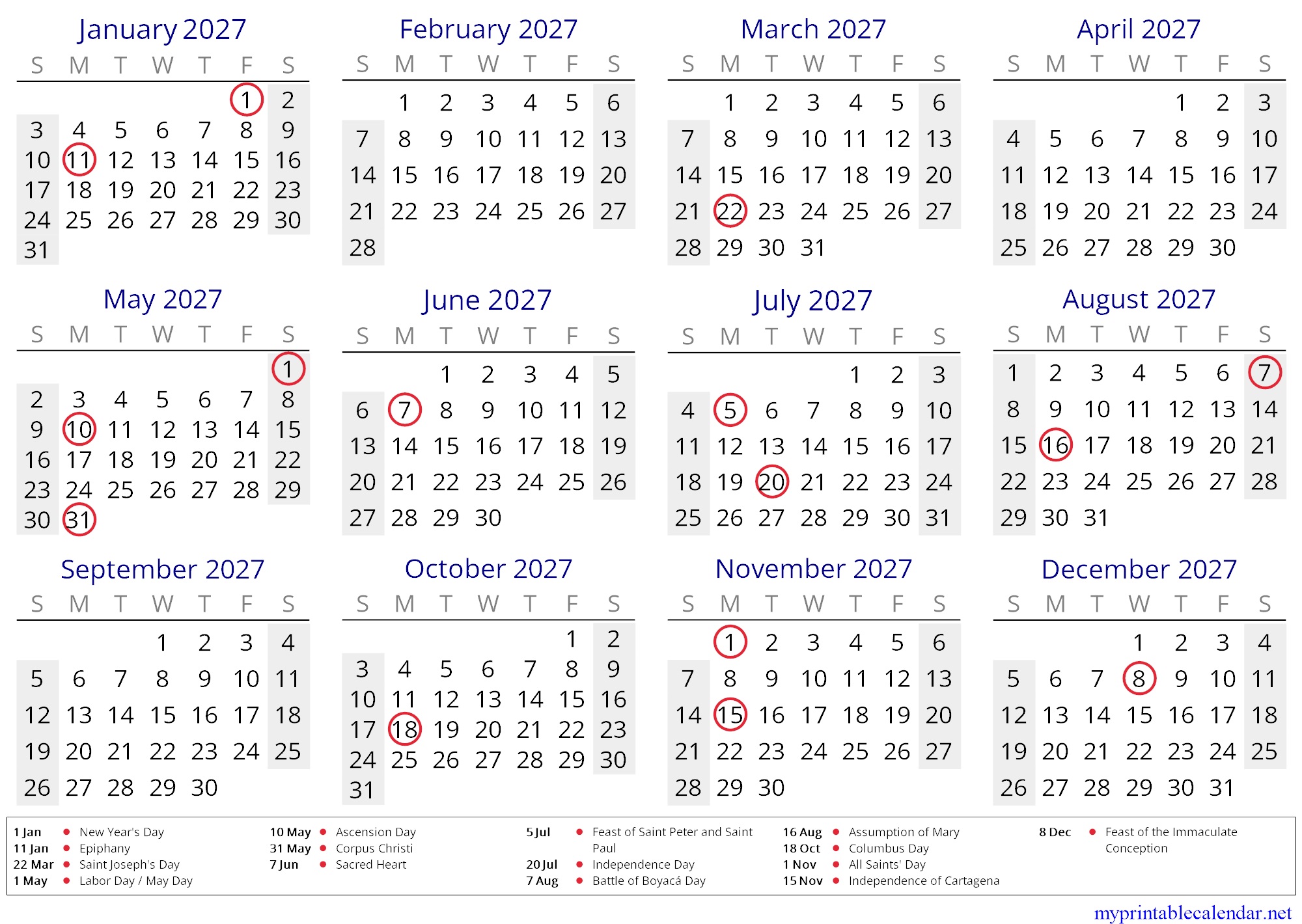 January 2027

| S | M | T | W | T | F | S |
|---|---|---|---|---|---|---|
| | | | | | 1 | 2 |
| 3 | 4 | 5 | 6 | 7 | 8 | 9 |
| 10 | 11 | 12 | 13 | 14 | 15 | 16 |
| 17 | 18 | 19 | 20 | 21 | 22 | 23 |
| 24 | 25 | 26 | 27 | 28 | 29 | 30 |
| 31 | | | | | | |

February 2027

| S | M | T | W | T | F | S |
|---|---|---|---|---|---|---|
| | 1 | 2 | 3 | 4 | 5 | 6 |
| 7 | 8 | 9 | 10 | 11 | 12 | 13 |
| 14 | 15 | 16 | 17 | 18 | 19 | 20 |
| 21 | 22 | 23 | 24 | 25 | 26 | 27 |
| 28 | | | | | | |

March 2027

| S | M | T | W | T | F | S |
|---|---|---|---|---|---|---|
| | 1 | 2 | 3 | 4 | 5 | 6 |
| 7 | 8 | 9 | 10 | 11 | 12 | 13 |
| 14 | 15 | 16 | 17 | 18 | 19 | 20 |
| 21 | 22 | 23 | 24 | 25 | 26 | 27 |
| 28 | 29 | 30 | 31 | | | |

April 2027

| S | M | T | W | T | F | S |
|---|---|---|---|---|---|---|
| | | | | 1 | 2 | 3 |
| 4 | 5 | 6 | 7 | 8 | 9 | 10 |
| 11 | 12 | 13 | 14 | 15 | 16 | 17 |
| 18 | 19 | 20 | 21 | 22 | 23 | 24 |
| 25 | 26 | 27 | 28 | 29 | 30 | |

May 2027

| S | M | T | W | T | F | S |
|---|---|---|---|---|---|---|
| | | | | | | 1 |
| 2 | 3 | 4 | 5 | 6 | 7 | 8 |
| 9 | 10 | 11 | 12 | 13 | 14 | 15 |
| 16 | 17 | 18 | 19 | 20 | 21 | 22 |
| 23 | 24 | 25 | 26 | 27 | 28 | 29 |
| 30 | 31 | | | | | |

June 2027

| S | M | T | W | T | F | S |
|---|---|---|---|---|---|---|
| | | 1 | 2 | 3 | 4 | 5 |
| 6 | 7 | 8 | 9 | 10 | 11 | 12 |
| 13 | 14 | 15 | 16 | 17 | 18 | 19 |
| 20 | 21 | 22 | 23 | 24 | 25 | 26 |
| 27 | 28 | 29 | 30 | | | |

July 2027

| S | M | T | W | T | F | S |
|---|---|---|---|---|---|---|
| | | | | 1 | 2 | 3 |
| 4 | 5 | 6 | 7 | 8 | 9 | 10 |
| 11 | 12 | 13 | 14 | 15 | 16 | 17 |
| 18 | 19 | 20 | 21 | 22 | 23 | 24 |
| 25 | 26 | 27 | 28 | 29 | 30 | 31 |

August 2027

| S | M | T | W | T | F | S |
|---|---|---|---|---|---|---|
| 1 | 2 | 3 | 4 | 5 | 6 | 7 |
| 8 | 9 | 10 | 11 | 12 | 13 | 14 |
| 15 | 16 | 17 | 18 | 19 | 20 | 21 |
| 22 | 23 | 24 | 25 | 26 | 27 | 28 |
| 29 | 30 | 31 | | | | |

September 2027

| S | M | T | W | T | F | S |
|---|---|---|---|---|---|---|
| | | | 1 | 2 | 3 | 4 |
| 5 | 6 | 7 | 8 | 9 | 10 | 11 |
| 12 | 13 | 14 | 15 | 16 | 17 | 18 |
| 19 | 20 | 21 | 22 | 23 | 24 | 25 |
| 26 | 27 | 28 | 29 | 30 | | |

October 2027

| S | M | T | W | T | F | S |
|---|---|---|---|---|---|---|
| | | | | | 1 | 2 |
| 3 | 4 | 5 | 6 | 7 | 8 | 9 |
| 10 | 11 | 12 | 13 | 14 | 15 | 16 |
| 17 | 18 | 19 | 20 | 21 | 22 | 23 |
| 24 | 25 | 26 | 27 | 28 | 29 | 30 |
| 31 | | | | | | |

November 2027

| S | M | T | W | T | F | S |
|---|---|---|---|---|---|---|
| | 1 | 2 | 3 | 4 | 5 | 6 |
| 7 | 8 | 9 | 10 | 11 | 12 | 13 |
| 14 | 15 | 16 | 17 | 18 | 19 | 20 |
| 21 | 22 | 23 | 24 | 25 | 26 | 27 |
| 28 | 29 | 30 | | | | |

December 2027

| S | M | T | W | T | F | S |
|---|---|---|---|---|---|---|
| | | | 1 | 2 | 3 | 4 |
| 5 | 6 | 7 | 8 | 9 | 10 | 11 |
| 12 | 13 | 14 | 15 | 16 | 17 | 18 |
| 19 | 20 | 21 | 22 | 23 | 24 | 25 |
| 26 | 27 | 28 | 29 | 30 | 31 | |

1 Jan • New Year's Day
11 Jan • Epiphany
22 Mar • Saint Joseph's Day
1 May • Labor Day / May Day
10 May • Ascension Day
31 May • Corpus Christi
7 Jun • Sacred Heart
5 Jul • Feast of Saint Peter and Saint Paul
20 Jul • Independence Day
7 Aug • Battle of Boyacá Day
16 Aug • Assumption of Mary
18 Oct • Columbus Day
1 Nov • All Saints' Day
15 Nov • Independence of Cartagena
8 Dec • Feast of the Immaculate Conception

myprintablecalendar.net